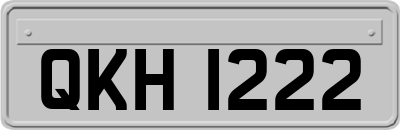 QKH 1222